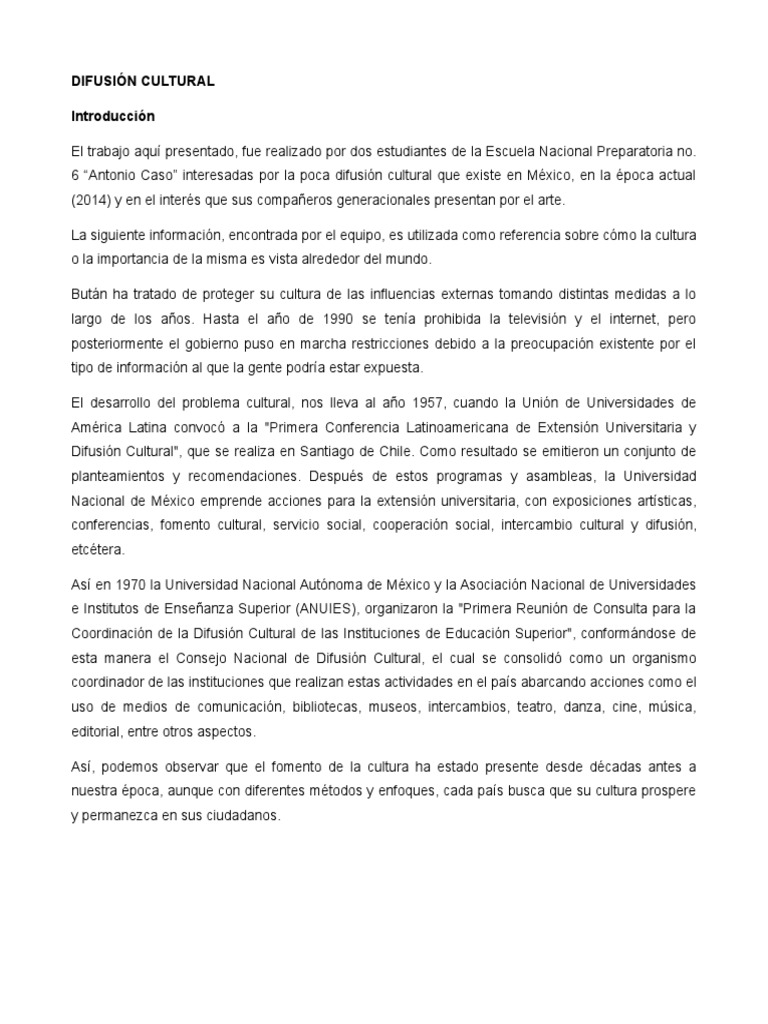 DIFUSIÓN CULTURAL

Introducción

El trabajo aquí presentado, fue realizado por dos estudiantes de la Escuela Nacional Preparatoria no. 6 “Antonio Caso” interesadas por la poca difusión cultural que existe en México, en la época actual (2014) y en el interés que sus compañeros generacionales presentan por el arte.

La siguiente información, encontrada por el equipo, es utilizada como referencia sobre cómo la cultura o la importancia de la misma es vista alrededor del mundo.

Bután ha tratado de proteger su cultura de las influencias externas tomando distintas medidas a lo largo de los años. Hasta el año de 1990 se tenía prohibida la televisión y el internet, pero posteriormente el gobierno puso en marcha restricciones debido a la preocupación existente por el tipo de información al que la gente podría estar expuesta.

El desarrollo del problema cultural, nos lleva al año 1957, cuando la Unión de Universidades de América Latina convocó a la "Primera Conferencia Latinoamericana de Extensión Universitaria y Difusión Cultural", que se realiza en Santiago de Chile. Como resultado se emitieron un conjunto de planteamientos y recomendaciones. Después de estos programas y asambleas, la Universidad Nacional de México emprende acciones para la extensión universitaria, con exposiciones artísticas, conferencias, fomento cultural, servicio social, cooperación social, intercambio cultural y difusión, etcétera.

Así en 1970 la Universidad Nacional Autónoma de México y la Asociación Nacional de Universidades e Institutos de Enseñanza Superior (ANUIES), organizaron la "Primera Reunión de Consulta para la Coordinación de la Difusión Cultural de las Instituciones de Educación Superior", conformándose de esta manera el Consejo Nacional de Difusión Cultural, el cual se consolidó como un organismo coordinador de las instituciones que realizan estas actividades en el país abarcando acciones como el uso de medios de comunicación, bibliotecas, museos, intercambios, teatro, danza, cine, música, editorial, entre otros aspectos.

Así, podemos observar que el fomento de la cultura ha estado presente desde décadas antes a nuestra época, aunque con diferentes métodos y enfoques, cada país busca que su cultura prospere y permanezca en sus ciudadanos.